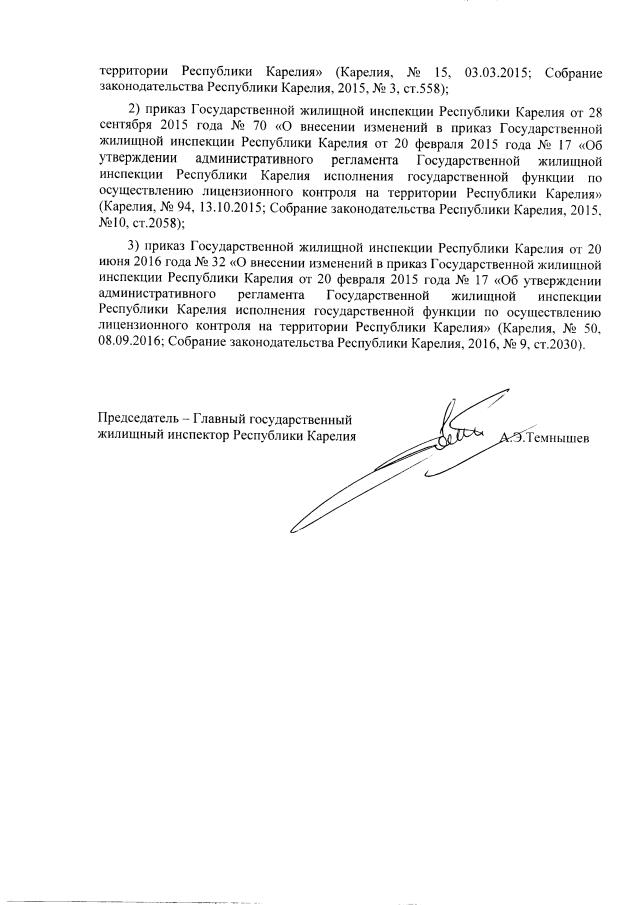 территории Республики Карелия» (Карелия, № 15, 03.03.2015; Собрание законодательства Республики Карелия, 2015, № 3, ст.558);

2) приказ Государственной жилищной инспекции Республики Карелия от 28 сентября 2015 года № 70 «О внесении изменений в приказ Государственной жилищной инспекции Республики Карелия от 20 февраля 2015 года № 17 «Об утверждении административного регламента Государственной жилищной инспекции Республики Карелия исполнения государственной функции по осуществлению лицензионного контроля на территории Республики Карелия» (Карелия, № 94, 13.10.2015; Собрание законодательства Республики Карелия, 2015, №10, ст.2058);

3) приказ Государственной жилищной инспекции Республики Карелия от 20 июня 2016 года № 32 «О внесении изменений в приказ Государственной жилищной инспекции Республики Карелия от 20 февраля 2015 года № 17 «Об утверждении административного регламента Государственной жилищной инспекции Республики Карелия исполнения государственной функции по осуществлению лицензионного контроля на территории Республики Карелия» (Карелия, № 50, 08.09.2016; Собрание законодательства Республики Карелия, 2016, № 9, ст.2030).

Председатель – Главный государственный жилищный инспектор Республики Карелия

А.Э.Темнышев